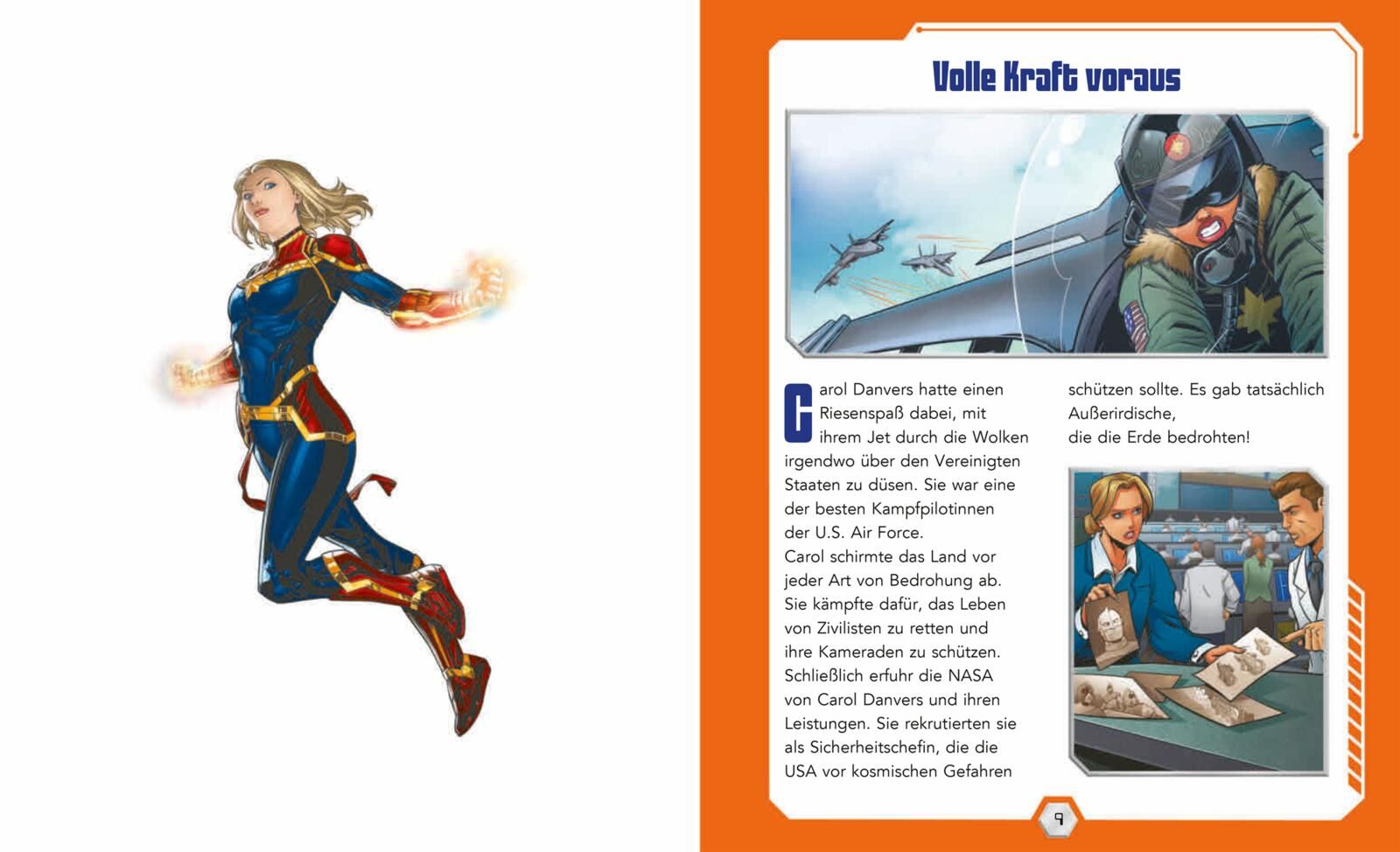 Volle Kraft voraus

Carol Danvers hatte einen Riesenspaß dabei, mit ihrem Jet durch die Wolken irgendwo über den Vereinigten Staaten zu düsen. Sie war eine der besten Kampfpilotinnen der U.S. Air Force.

Carol schirmte das Land vor jeder Art von Bedrohung ab. Sie kämpfte dafür, das Leben von Zivilisten zu retten und ihre Kameraden zu schützen. Schließlich erfuhr die NASA von Carol Danvers und ihren Leistungen. Sie rekrutierten sie als Sicherheitschefin, die die USA vor kosmischen Gefahren schützen sollte. Es gab tatsächlich Außerirdische, die die Erde bedrohten!

9